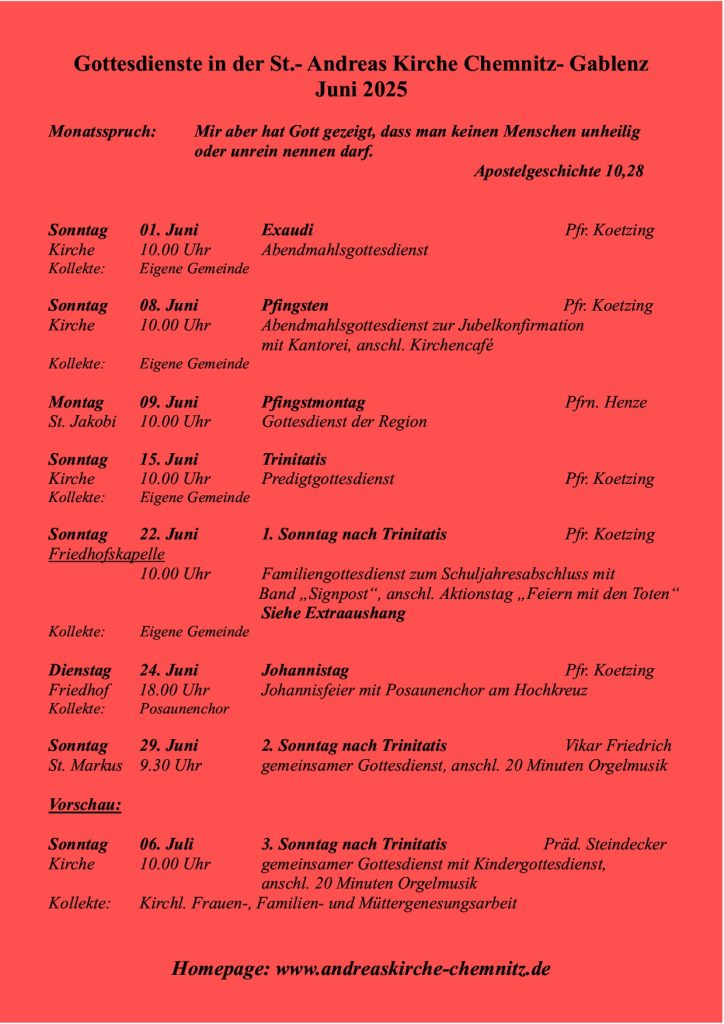 Gottesdienste in der St.- Andreas Kirche Chemnitz- Gablenz
Juni 2025

Monatsspruch: Mir aber hat Gott gezeigt, dass man keinen Menschen unheilig oder unrein nennen darf.
Apostelgeschichte 10,28

Sonntag 01. Juni Exaudi Pfr. Koetzing
Kirche 10.00 Uhr Abendmahlsgottesdienst
Kollekte: Eigene Gemeinde

Sonntag 08. Juni Pfingsten Pfr. Koetzing
Kirche 10.00 Uhr Abendmahlsgottesdienst zur Jubelkonfirmation mit Kantorei, anschl. Kirchencafé
Kollekte: Eigene Gemeinde

Montag 09. Juni Pfingstmontag Pfrn. Henze
St. Jakobi 10.00 Uhr Gottesdienst der Region

Sonntag 15. Juni Trinitatis
Kirche 10.00 Uhr Predigtgottesdienst Pfr. Koetzing
Kollekte: Eigene Gemeinde

Sonntag 22. Juni 1. Sonntag nach Trinitatis Pfr. Koetzing
Friedhofskapelle
10.00 Uhr Familiengottesdienst zum Schuljahresabschluss mit Band „Signpost“, anschl. Aktionstag „Feiern mit den Toten“
Siehe Extraaushang
Kollekte: Eigene Gemeinde

Dienstag 24. Juni Johannistag Pfr. Koetzing
Friedhof 18.00 Uhr Johannisfeier mit Posaunenchor am Hochkreuz
Kollekte: Posaunenchor

Sonntag 29. Juni 2. Sonntag nach Trinitatis Vikar Friedrich
St. Markus 9.30 Uhr gemeinsamer Gottesdienst, anschl. 20 Minuten Orgelmusik

Vorschau:

Sonntag 06. Juli 3. Sonntag nach Trinitatis Präd. Steindecker
Kirche 10.00 Uhr gemeinsamer Gottesdienst mit Kindergottesdienst, anschl. 20 Minuten Orgelmusik
Kollekte: Kirchl. Frauen-, Familien- und Müttergenesungsarbeit

Homepage: www.andreaskirche-chemnitz.de